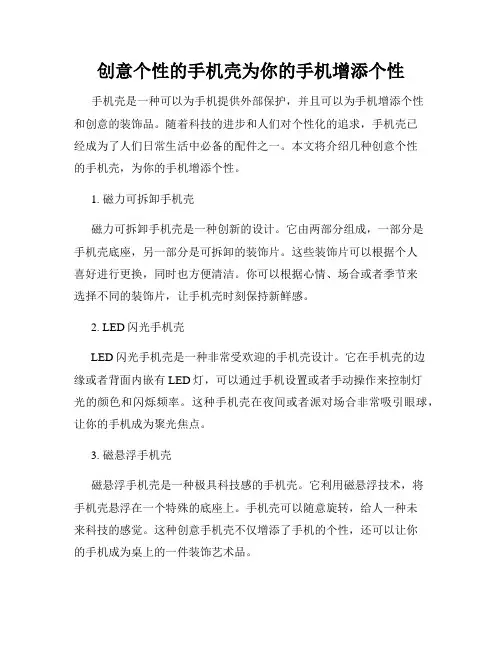 创意个性的手机壳为你的手机增添个性

手机壳是一种可以为手机提供外部保护，并且可以为手机增添个性和创意的装饰品。随着科技的进步和人们对个性化的追求，手机壳已经成为了人们日常生活中必备的配件之一。本文将介绍几种创意个性的手机壳，为你的手机增添个性。

1. 磁力可拆卸手机壳

磁力可拆卸手机壳是一种创新的设计。它由两部分组成，一部分是手机壳底座，另一部分是可拆卸的装饰片。这些装饰片可以根据个人喜好进行更换，同时也方便清洁。你可以根据心情、场合或者季节来选择不同的装饰片，让手机壳时刻保持新鲜感。

2. LED 闪光手机壳

LED 闪光手机壳是一种非常受欢迎的手机壳设计。它在手机壳的边缘或者背面内嵌有 LED 灯，可以通过手机设置或者手动操作来控制灯光的颜色和闪烁频率。这种手机壳在夜间或者派对场合非常吸引眼球，让你的手机成为聚光焦点。

3. 磁悬浮手机壳

磁悬浮手机壳是一种极具科技感的手机壳。它利用磁悬浮技术，将手机壳悬浮在一个特殊的底座上。手机壳可以随意旋转，给人一种未来科技的感觉。这种创意手机壳不仅增添了手机的个性，还可以让你的手机成为桌上的一件装饰艺术品。